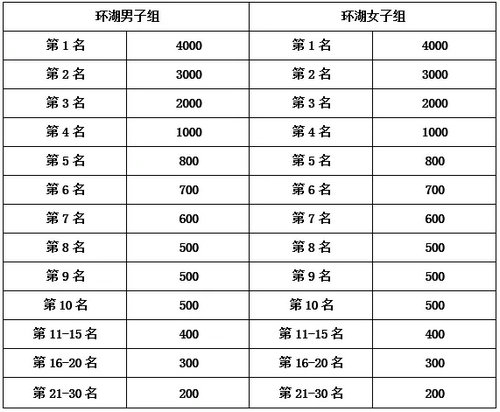 | 环湖男子组 | | 环湖女子组 | |
|---|---|---|---|
| 第 1 名 | 4000 | 第 1 名 | 4000 |
| 第 2 名 | 3000 | 第 2 名 | 3000 |
| 第 3 名 | 2000 | 第 3 名 | 2000 |
| 第 4 名 | 1000 | 第 4 名 | 1000 |
| 第 5 名 | 800 | 第 5 名 | 800 |
| 第 6 名 | 700 | 第 6 名 | 700 |
| 第 7 名 | 600 | 第 7 名 | 600 |
| 第 8 名 | 500 | 第 8 名 | 500 |
| 第 9 名 | 500 | 第 9 名 | 500 |
| 第 10 名 | 500 | 第 10 名 | 500 |
| 第 11-15 名 | 400 | 第 11-15 名 | 400 |
| 第 16-20 名 | 300 | 第 16-20 名 | 300 |
| 第 21-30 名 | 200 | 第 21-30 名 | 200 |